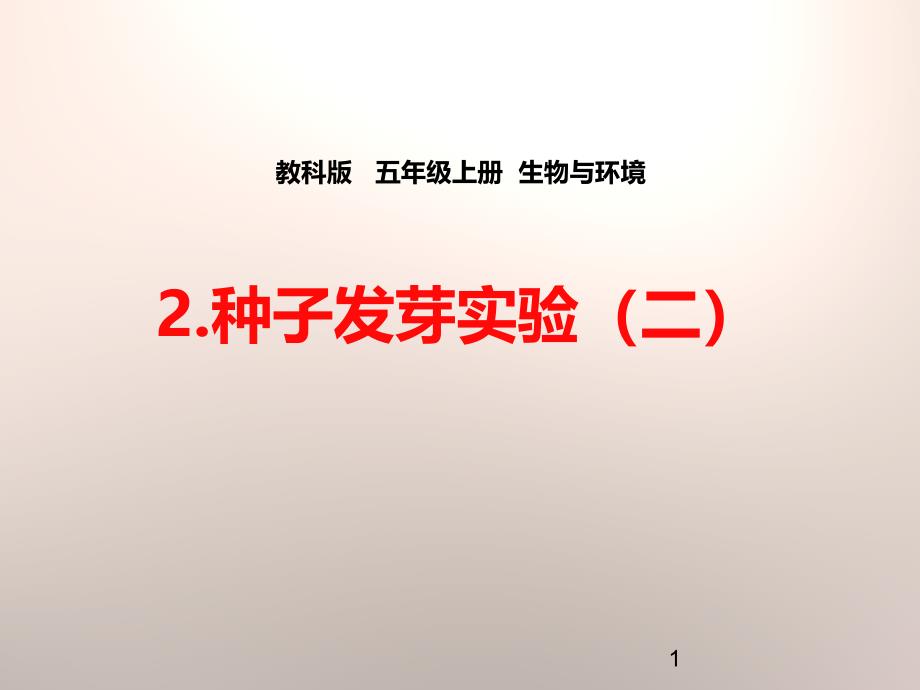 教科版　五年级上册　生物与环境

2.种子发芽实验（二）

1